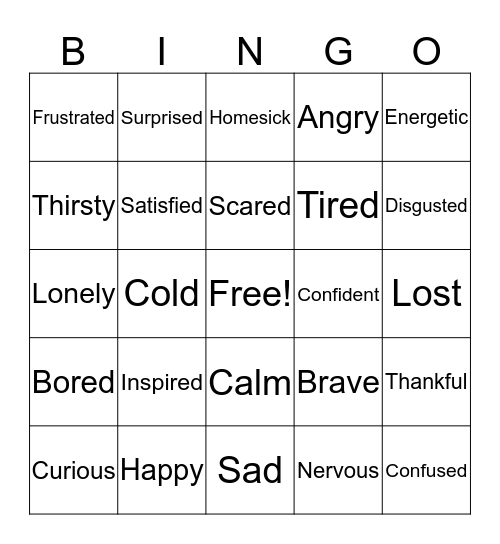 | B | I | N | G | O |
|---|---|---|---|---|
| Frustrated | Surprised | Homesick | Angry | Energetic |
| Thirsty | Satisfied | Scared | Tired | Disgusted |
| Lonely | Cold | Free! | Confident | Lost |
| Bored | Inspired | Calm | Brave | Thankful |
| Curious | Happy | Sad | Nervous | Confused |